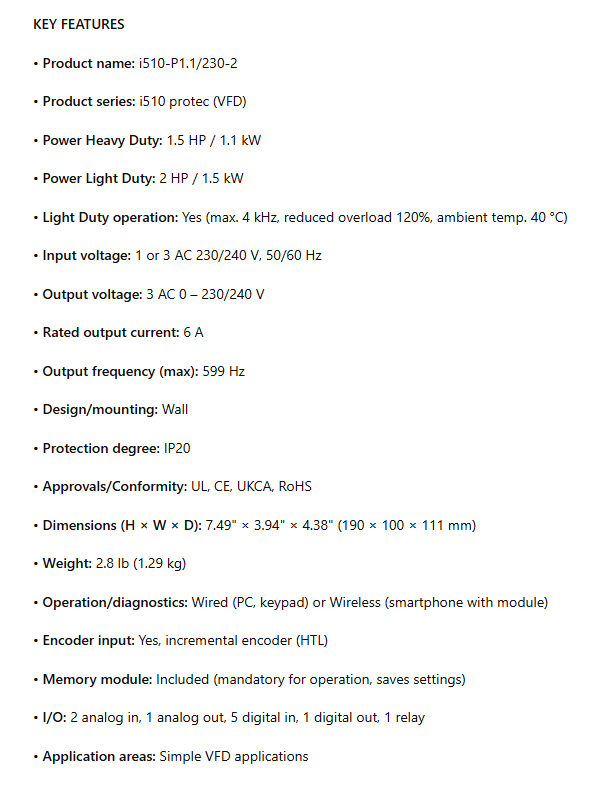 KEY FEATURES

• Product name: i510-P1.1/230-2

• Product series: i510 protec (VFD)

• Power Heavy Duty: 1.5 HP / 1.1 kW

• Power Light Duty: 2 HP / 1.5 kW

• Light Duty operation: Yes (max. 4 kHz, reduced overload 120%, ambient temp. 40 °C)

• Input voltage: 1 or 3 AC 230/240 V, 50/60 Hz

• Output voltage: 3 AC 0 – 230/240 V

• Rated output current: 6 A

• Output frequency (max): 599 Hz

• Design/mounting: Wall

• Protection degree: IP20

• Approvals/Conformity: UL, CE, UKCA, RoHS

• Dimensions (H × W × D): 7.49" × 3.94" × 4.38" (190 × 100 × 111 mm)

• Weight: 2.8 lb (1.29 kg)

• Operation/diagnostics: Wired (PC, keypad) or Wireless (smartphone with module)

• Encoder input: Yes, incremental encoder (HTL)

• Memory module: Included (mandatory for operation, saves settings)

• I/O: 2 analog in, 1 analog out, 5 digital in, 1 digital out, 1 relay

• Application areas: Simple VFD applications